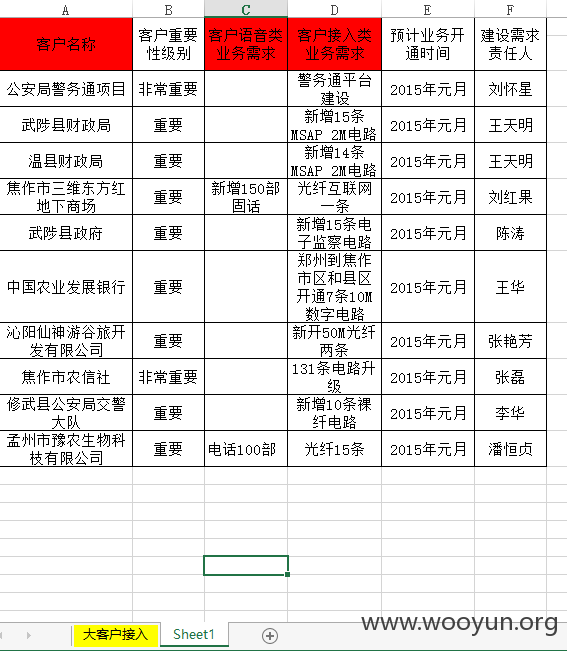 | A | B | C | D | E | F |
|---|---|---|---|---|---|
| 客户名称 | 客户重要性级别 | 客户语音类业务需求 | 客户接入类业务需求 | 预计业务开通时间 | 建设需求责任人 |
| 公安局警务通项目 | 非常重要 | | 警务通平台建设 | 2015年元月 | 刘怀星 |
| 武陟县财政局 | 重要 | | 新增15条MSAP 2M电路 | 2015年元月 | 王天明 |
| 温县财政局 | 重要 | | 新增14条MSAP 2M电路 | 2015年元月 | 王天明 |
| 焦作市三维东方红地下商场 | 重要 | 新增150部固话 | 光纤互联网一条 | 2015年元月 | 刘红果 |
| 武陟县政府 | 重要 | | 新增15条电子监察电路 | 2015年元月 | 陈涛 |
| 中国农业发展银行 | 重要 | | 郑州到焦作市区和县区开通7条10M数字电路 | 2015年元月 | 王华 |
| 沁阳仙神游谷旅开发有限公司 | 重要 | | 新开50M光纤两条 | 2015年元月 | 张艳芳 |
| 焦作市农信社 | 非常重要 | | 131条电路升级 | 2015年元月 | 张磊 |
| 修武县公安局交警大队 | 重要 | | 新增10条裸纤电路 | 2015年元月 | 李华 |
| 孟州市豫农生物科技有限公司 | 重要 | 电话100部 | 光纤15条 | 2015年元月 | 潘恒贞 |

大客户接入 Sheet1

www.wooyun.org